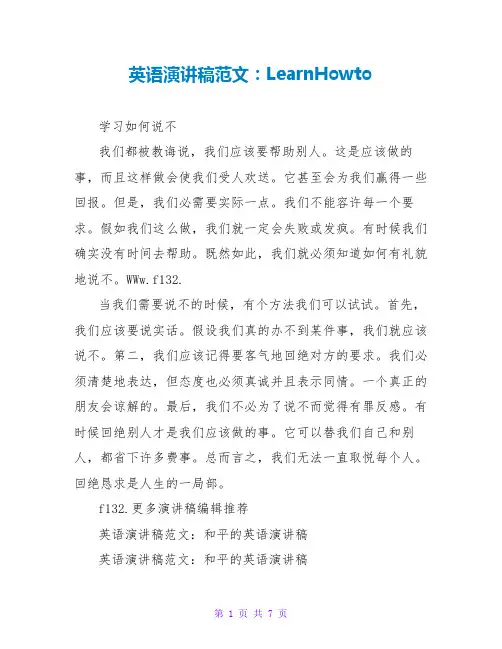 英语演讲稿范文：LearnHowto

学习如何说不

我们都被教诲说，我们应该要帮助别人。这是应该做的事，而且这样做会使我们受人欢送。它甚至会为我们赢得一些回报。但是，我们必需要实际一点。我们不能容许每一个要求。假如我们这么做，我们就一定会失败或发疯。有时候我们确实没有时间去帮助。既然如此，我们就必须知道如何有礼貌地说不。WWw.f132.

当我们需要说不的时候，有个方法我们可以试试。首先，我们应该要说实话。假设我们真的办不到某件事，我们就应该说不。第二，我们应该记得要客气地回绝对方的要求。我们必须清楚地表达，但态度也必须真诚并且表示同情。一个真正的朋友会谅解的。最后，我们不必为了说不而觉得有罪反感。有时候回绝别人才是我们应该做的事。它可以替我们自己和别人，都省下许多费事。总而言之，我们无法一直取悦每个人。回绝恳求是人生的一局部。

f132.更多演讲稿编辑推荐

英语演讲稿范文：和平的英语演讲稿

英语演讲稿范文：和平的英语演讲稿

第 1 页 共 7 页